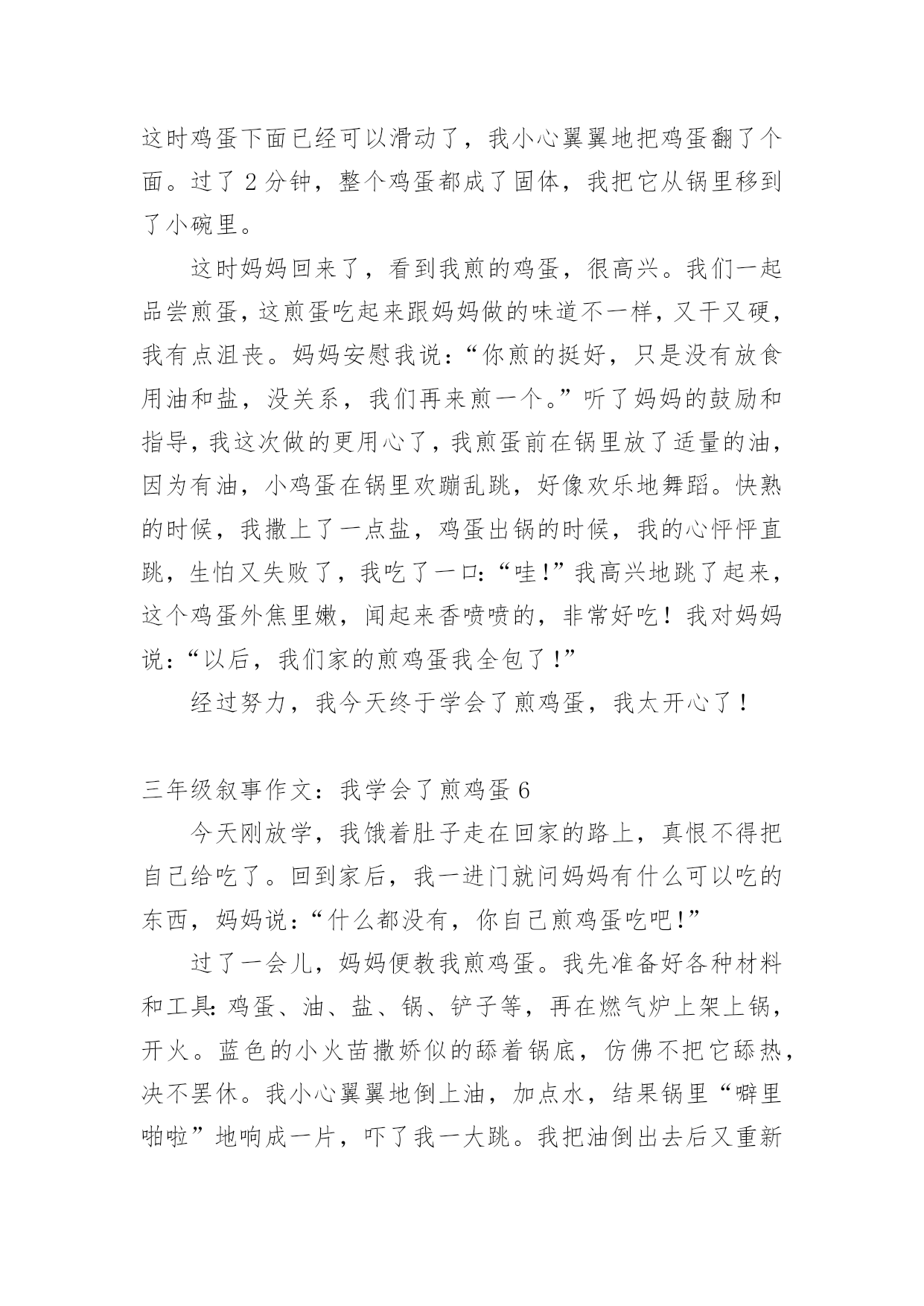 这时鸡蛋下面已经可以滑动了，我小心翼翼地把鸡蛋翻了个面。过了 2 分钟，整个鸡蛋都成了固体，我把它从锅里移到了小碗里。

这时妈妈回来了，看到我煎的鸡蛋，很高兴。我们一起品尝煎蛋，这煎蛋吃起来跟妈妈做的味道不一样，又干又硬，我有点沮丧。妈妈安慰我说：“你煎的挺好，只是没有放食用油和盐，没关系，我们再来煎一个。”听了妈妈的鼓励和指导，我这次做的更用心了，我煎蛋前在锅里放了适量的油，因为有油，小鸡蛋在锅里欢蹦乱跳，好像欢乐地舞蹈。快熟的时候，我撒上了一点盐，鸡蛋出锅的时候，我的心怦怦直跳，生怕又失败了，我吃了一口：“哇!”我高兴地跳了起来，这个鸡蛋外焦里嫩，闻起来香喷喷的，非常好吃！我对妈妈说：“以后，我们家的煎鸡蛋我全包了!”

经过努力，我今天终于学会了煎鸡蛋，我太开心了！

三年级叙事作文：我学会了煎鸡蛋 6

今天刚放学，我饿着肚子走在回家的路上，真恨不得把自己给吃了。回到家后，我一进门就问妈妈有什么可以吃的东西，妈妈说：“什么都没有，你自己煎鸡蛋吃吧!”

过了一会儿，妈妈便教我煎鸡蛋。我先准备好各种材料和工具：鸡蛋、油、盐、锅、铲子等，再在燃气炉上架上锅，开火。蓝色的小火苗撒娇似的舔着锅底，仿佛不把它舔热，决不罢休。我小心翼翼地倒上油，加点水，结果锅里“噼里啪啦”地响成一片，吓了我一大跳。我把油倒出去后又重新